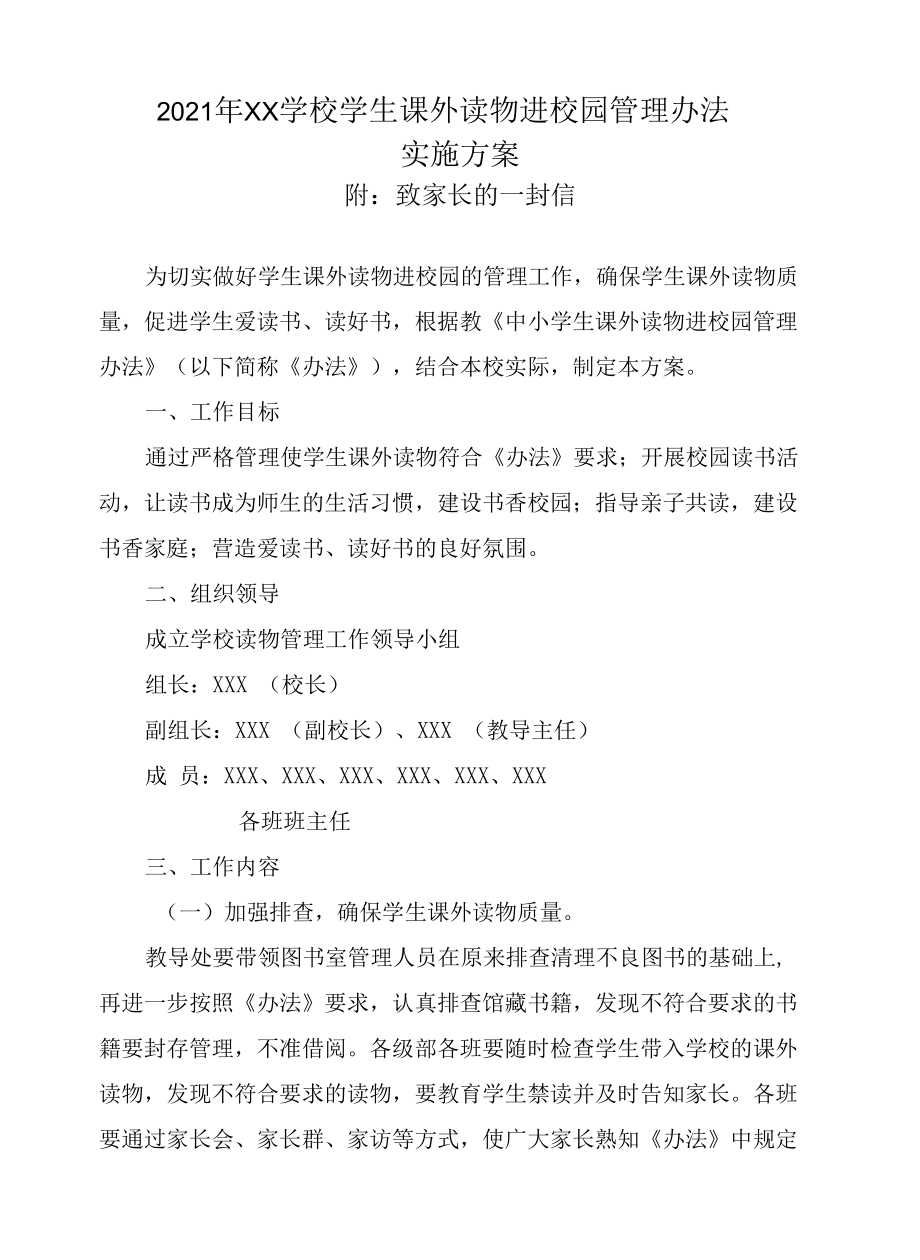 2021年XX学校学生课外读物进校园管理办法
实施方案
附：致家长的一封信

为切实做好学生课外读物进校园的管理工作，确保学生课外读物质量，促进学生爱读书、读好书，根据教《中小学生课外读物进校园管理办法》（以下简称《办法》），结合本校实际，制定本方案。

一、工作目标

通过严格管理使学生课外读物符合《办法》要求；开展校园读书活动，让读书成为师生的生活习惯，建设书香校园；指导亲子共读，建设书香家庭；营造爱读书、读好书的良好氛围。

二、组织领导

成立学校读物管理工作领导小组

组长：XXX （校长）

副组长：XXX （副校长）、XXX （教导主任）

成 员：XXX、XXX、XXX、XXX、XXX、XXX

各班班主任

三、工作内容

（一）加强排查，确保学生课外读物质量。

教导处要带领图书室管理人员在原来排查清理不良图书的基础上,再进一步按照《办法》要求，认真排查馆藏书籍，发现不符合要求的书籍要封存管理，不准借阅。各级部各班要随时检查学生带入学校的课外读物，发现不符合要求的读物，要教育学生禁读并及时告知家长。各班要通过家长会、家长群、家访等方式，使广大家长熟知《办法》中规定